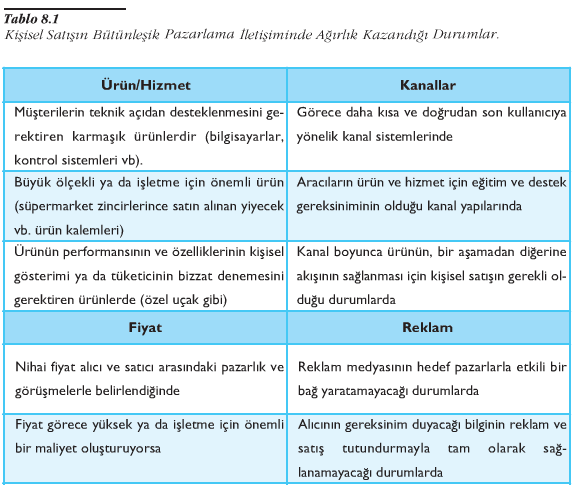 Tablo 8.1
Kişisel Satışın Bütünleşik Pazarlama İletişiminde Ağırlık Kazandığı Durumlar.

| Ürün/Hizmet | Kanallar |
|---|---|
| Müşterilerin teknik açıdan desteklenmesini gerektiren karmaşık ürünlerdir (bilgisayarlar, kontrol sistemleri vb). | Görece daha kısa ve doğrudan son kullanıcıya yönelik kanal sistemlerinde |
| Büyük ölçekli ya da işletme için önemli ürün (süpermarket zincirlerince satın alınan yiyecek vb. ürün kalemleri) | Aracıların ürün ve hizmet için eğitim ve destek gereksiniminin olduğu kanal yapılarında |
| Ürünün performansının ve özelliklerinin kişisel gösterimi ya da tüketicinin bizzat denemesini gerektiren ürünlerde (özel uçak gibi) | Kanal boyunca ürünün, bir aşamadan diğerine akışının sağlanması için kişisel satışın gerekli olduğu durumlarda |
| **Fiyat** | **Reklam** |
| Nihai fiyat alıcı ve satıcı arasındaki pazarlık ve görüşmelerle belirlendiğinde | Reklam medyasının hedef pazarlarla etkili bir bağ yaratamayacağı durumlarda |
| Fiyat görece yüksek ya da işletme için önemli bir maliyet oluşturuyorsa | Alıcının gereksinim duyacağı bilginin reklam ve satış tutundurmayla tam olarak sağlanamayacağı durumlarda |